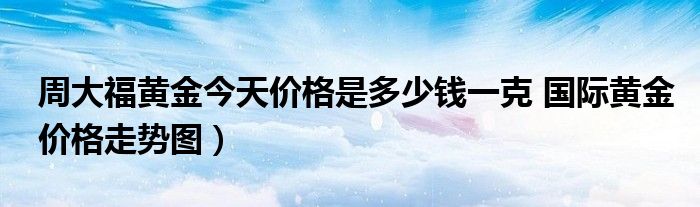 周大福黄金今天价格是多少钱一克 国际黄金价格走势图）